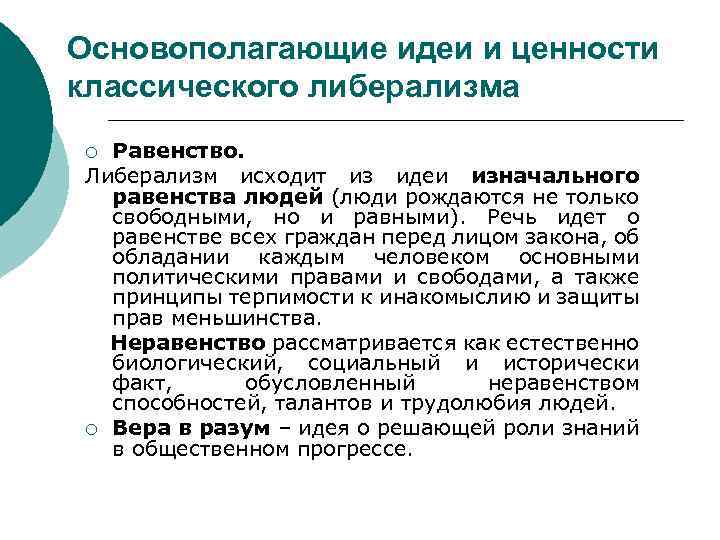 Основополагающие идеи и ценности классического либерализма

○ Равенство.

Либерализм исходит из идеи изначального равенства людей (люди рождаются не только свободными, но и равными). Речь идет о равенстве всех граждан перед лицом закона, об обладании каждым человеком основными политическими правами и свободами, а также принципы терпимости к инакомыслию и защиты прав меньшинства.

Неравенство рассматривается как естественно биологический, социальный и исторически факт, обусловленный неравенством способностей, талантов и трудолюбия людей.

○ Вера в разум – идея о решающей роли знаний в общественном прогрессе.